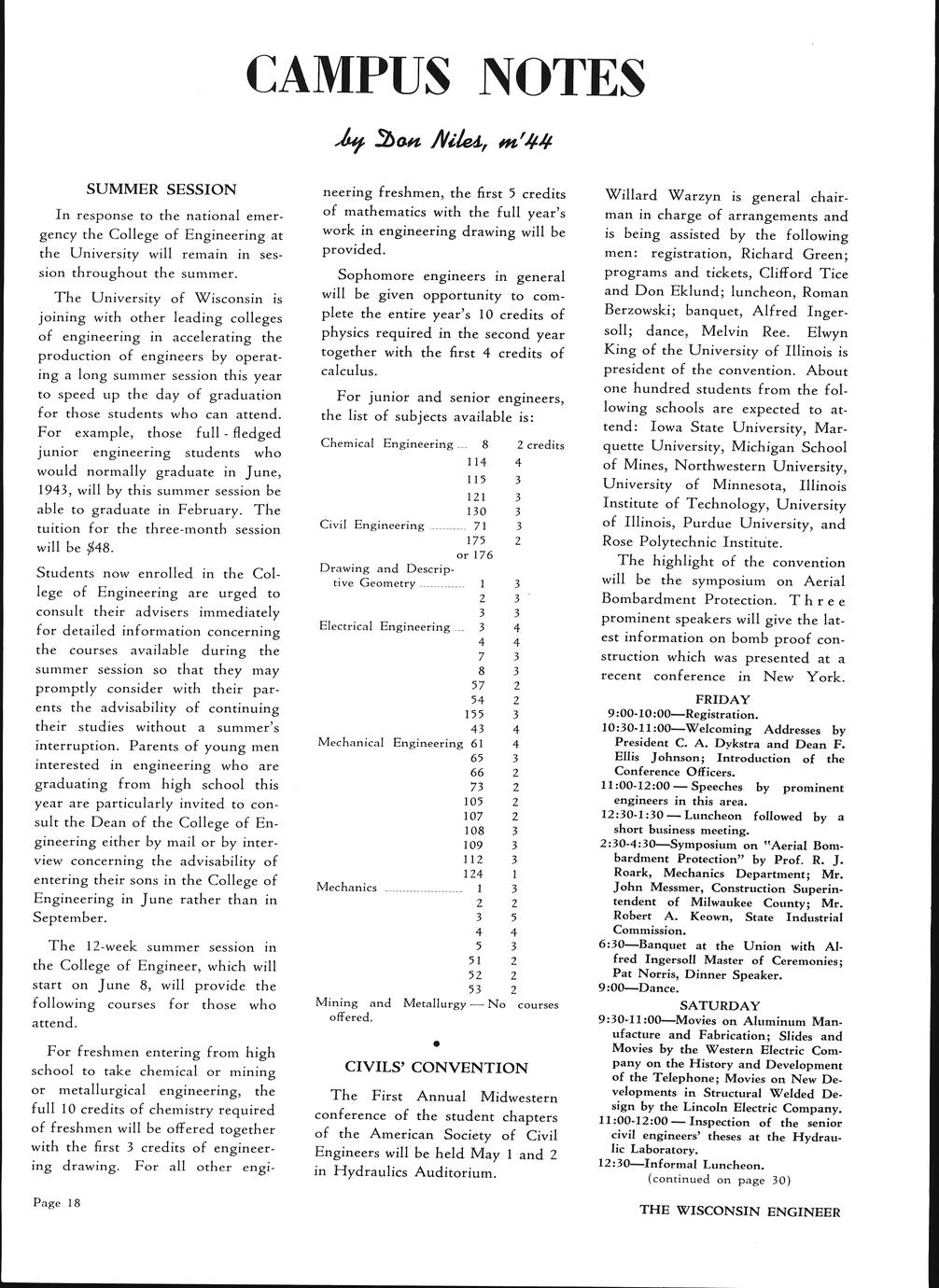 CAMPUS NOTES

by Don Niles, m'44

SUMMER SESSION

In response to the national emergency the College of Engineering at the University will remain in session throughout the summer.

The University of Wisconsin is joining with other leading colleges of engineering in accelerating the production of engineers by operating a long summer session this year to speed up the day of graduation for those students who can attend. For example, those full-fledged junior engineering students who would normally graduate in June, 1943, will by this summer session be able to graduate in February. The tuition for the three-month session will be $48.

Students now enrolled in the College of Engineering are urged to consult their advisers immediately for detailed information concerning the courses available during the summer session so that they may promptly consider with their parents the advisability of continuing their studies without a summer's interruption. Parents of young men interested in engineering who are graduating from high school this year are particularly invited to consult the Dean of the College of Engineering either by mail or by interview concerning the advisability of entering their sons in the College of Engineering in June rather than in September.

The 12-week summer session in the College of Engineer, which will start on June 8, will provide the following courses for those who attend.

For freshmen entering from high school to take chemical or mining or metallurgical engineering, the full 10 credits of chemistry required of freshmen will be offered together with the first 3 credits of engineering drawing. For all other engineering freshmen, the first 5 credits of mathematics with the full year's work in engineering drawing will be provided.

Sophomore engineers in general will be given opportunity to complete the entire year's 10 credits of physics required in the second year together with the first 4 credits of calculus.

For junior and senior engineers, the list of subjects available is:

| | | |
|---|---|---|
| Chemical Engineering | 8 | 2 credits |
| | 114 | 4 |
| | 115 | 3 |
| | 121 | 3 |
| | 130 | 3 |
| Civil Engineering | 71 | 3 |
| | 175 or 176 | 2 |
| Drawing and Descriptive Geometry | 1 | 3 |
| | 2 | 3 |
| | 3 | 3 |
| Electrical Engineering | 3 | 4 |
| | 4 | 4 |
| | 7 | 3 |
| | 8 | 3 |
| | 57 | 2 |
| | 54 | 2 |
| | 155 | 3 |
| | 43 | 4 |
| Mechanical Engineering | 61 | 4 |
| | 65 | 3 |
| | 66 | 2 |
| | 73 | 2 |
| | 105 | 2 |
| | 107 | 2 |
| | 108 | 3 |
| | 109 | 3 |
| | 112 | 3 |
| | 124 | 1 |
| Mechanics | 1 | 3 |
| | 2 | 2 |
| | 3 | 5 |
| | 4 | 4 |
| | 5 | 3 |
| | 51 | 2 |
| | 52 | 2 |
| | 53 | 2 |

Mining and Metallurgy — No courses offered.

CIVILS' CONVENTION

The First Annual Midwestern conference of the student chapters of the American Society of Civil Engineers will be held May 1 and 2 in Hydraulics Auditorium.

Willard Warzyn is general chairman in charge of arrangements and is being assisted by the following men: registration, Richard Green; programs and tickets, Clifford Tice and Don Eklund; luncheon, Roman Berzowski; banquet, Alfred Ingersoll; dance, Melvin Ree. Elwyn King of the University of Illinois is president of the convention. About one hundred students from the following schools are expected to attend: Iowa State University, Marquette University, Michigan School of Mines, Northwestern University, University of Minnesota, Illinois Institute of Technology, University of Illinois, Purdue University, and Rose Polytechnic Institute.

The highlight of the convention will be the symposium on Aerial Bombardment Protection. Three prominent speakers will give the latest information on bomb proof construction which was presented at a recent conference in New York.

FRIDAY
9:00-10:00—Registration.
10:30-11:00—Welcoming Addresses by President C. A. Dykstra and Dean F. Ellis Johnson; Introduction of the Conference Officers.
11:00-12:00 — Speeches by prominent engineers in this area.
12:30-1:30 — Luncheon followed by a short business meeting.
2:30-4:30—Symposium on "Aerial Bombardment Protection" by Prof. R. J. Roark, Mechanics Department; Mr. John Messmer, Construction Superintendent of Milwaukee County; Mr. Robert A. Keown, State Industrial Commission.
6:30—Banquet at the Union with Alfred Ingersoll Master of Ceremonies; Pat Norris, Dinner Speaker.
9:00—Dance.

SATURDAY
9:30-11:00—Movies on Aluminum Manufacture and Fabrication; Slides and Movies by the Western Electric Company on the History and Development of the Telephone; Movies on New Developments in Structural Welded Design by the Lincoln Electric Company.
11:00-12:00 — Inspection of the senior civil engineers' theses at the Hydraulic Laboratory.
12:30—Informal Luncheon.
(continued on page 30)

Page 18

THE WISCONSIN ENGINEER